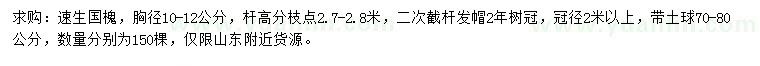 求购：速生国槐，胸径10-12公分，杆高分枝点2.7-2.8米，二次截杆发帽2年树冠，冠径2米以上，带土球70-80公分，数量分别为150棵，仅限山东附近货源。